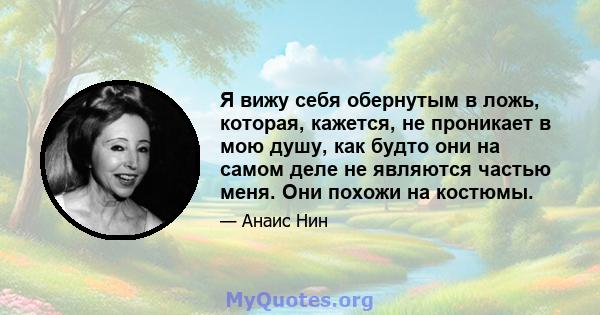 Я вижу себя обернутым в ложь, которая, кажется, не проникает в мою душу, как будто они на самом деле не являются частью меня. Они похожи на костюмы.

— Анаис Нин

MyQuotes.org